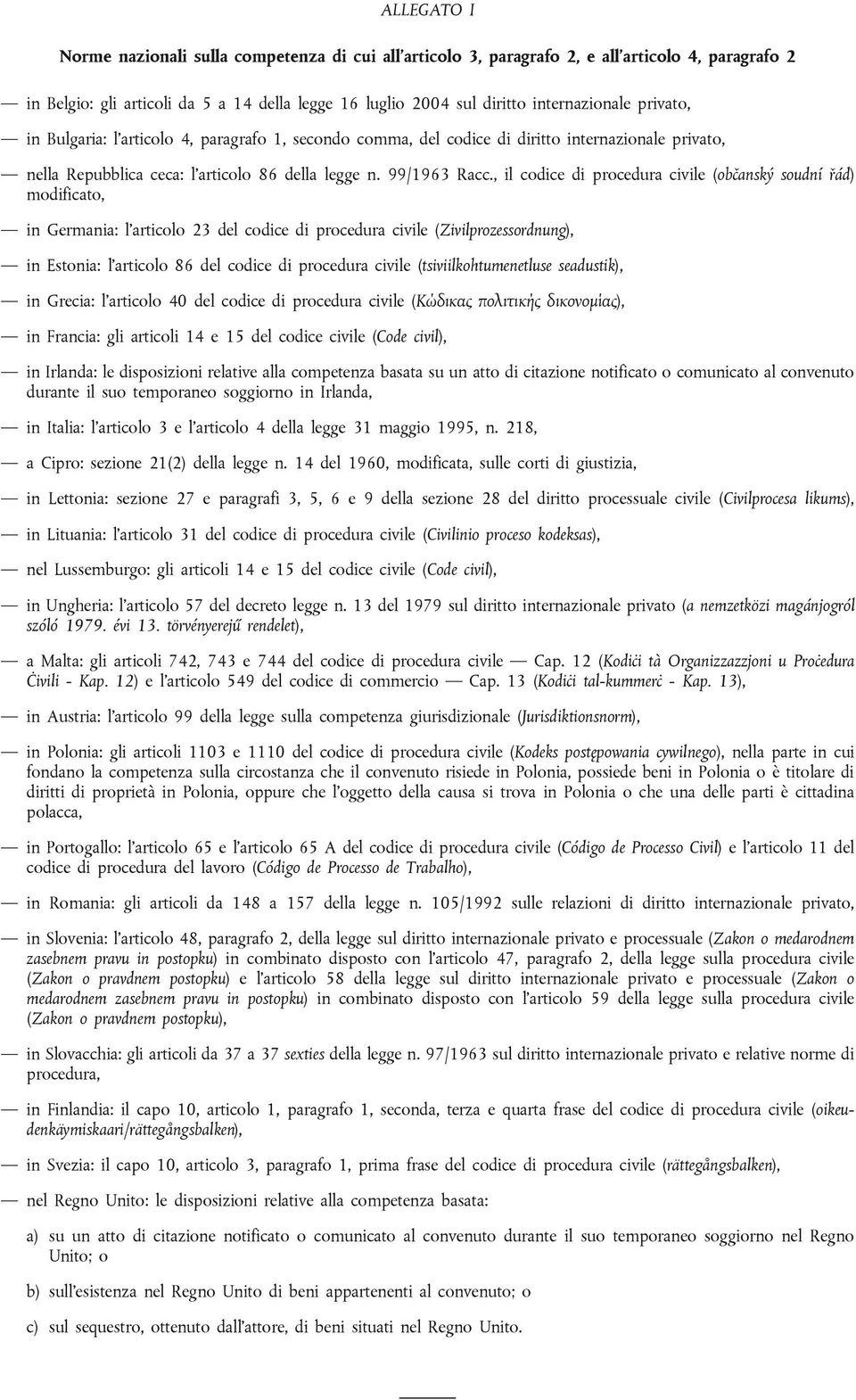 ALLEGATO I

Norme nazionali sulla competenza di cui all'articolo 3, paragrafo 2, e all'articolo 4, paragrafo 2

— in Belgio: gli articoli da 5 a 14 della legge 16 luglio 2004 sul diritto internazionale privato,

— in Bulgaria: l'articolo 4, paragrafo 1, secondo comma, del codice di diritto internazionale privato,

— nella Repubblica ceca: l'articolo 86 della legge n. 99/1963 Racc., il codice di procedura civile (občanský soudní řád) modificato,

— in Germania: l'articolo 23 del codice di procedura civile (Zivilprozessordnung),

— in Estonia: l'articolo 86 del codice di procedura civile (tsiviilkohtumenetluse seadustik),

— in Grecia: l'articolo 40 del codice di procedura civile (Κώδικας πολιτικής δικονομίας),

— in Francia: gli articoli 14 e 15 del codice civile (Code civil),

— in Irlanda: le disposizioni relative alla competenza basata su un atto di citazione notificato o comunicato al convenuto durante il suo temporaneo soggiorno in Irlanda,

— in Italia: l'articolo 3 e l'articolo 4 della legge 31 maggio 1995, n. 218,

— a Cipro: sezione 21(2) della legge n. 14 del 1960, modificata, sulle corti di giustizia,

— in Lettonia: sezione 27 e paragrafi 3, 5, 6 e 9 della sezione 28 del diritto processuale civile (Civilprocesa likums),

— in Lituania: l'articolo 31 del codice di procedura civile (Civilinio proceso kodeksas),

— nel Lussemburgo: gli articoli 14 e 15 del codice civile (Code civil),

— in Ungheria: l'articolo 57 del decreto legge n. 13 del 1979 sul diritto internazionale privato (a nemzetközi magánjogról szóló 1979. évi 13. törvényerejű rendelet),

— a Malta: gli articoli 742, 743 e 744 del codice di procedura civile — Cap. 12 (Kodiċi tà Organizzazzjoni u Proċedura Ċivili - Kap. 12) e l'articolo 549 del codice di commercio — Cap. 13 (Kodiċi tal-kummerċ - Kap. 13),

— in Austria: l'articolo 99 della legge sulla competenza giurisdizionale (Jurisdiktionsnorm),

— in Polonia: gli articoli 1103 e 1110 del codice di procedura civile (Kodeks postępowania cywilnego), nella parte in cui fondano la competenza sulla circostanza che il convenuto risiede in Polonia, possiede beni in Polonia o è titolare di diritti di proprietà in Polonia, oppure che l'oggetto della causa si trova in Polonia o che una delle parti è cittadina polacca,

— in Portogallo: l'articolo 65 e l'articolo 65 A del codice di procedura civile (Código de Processo Civil) e l'articolo 11 del codice di procedura del lavoro (Código de Processo de Trabalho),

— in Romania: gli articoli da 148 a 157 della legge n. 105/1992 sulle relazioni di diritto internazionale privato,

— in Slovenia: l'articolo 48, paragrafo 2, della legge sul diritto internazionale privato e processuale (Zakon o medarodnem zasebnem pravu in postopku) in combinato disposto con l'articolo 47, paragrafo 2, della legge sulla procedura civile (Zakon o pravdnem postopku) e l'articolo 58 della legge sul diritto internazionale privato e processuale (Zakon o medarodnem zasebnem pravu in postopku) in combinato disposto con l'articolo 59 della legge sulla procedura civile (Zakon o pravdnem postopku),

— in Slovacchia: gli articoli da 37 a 37 sexties della legge n. 97/1963 sul diritto internazionale privato e relative norme di procedura,

— in Finlandia: il capo 10, articolo 1, paragrafo 1, seconda, terza e quarta frase del codice di procedura civile (oikeudenkäymiskaari/rättegångsbalken),

— in Svezia: il capo 10, articolo 3, paragrafo 1, prima frase del codice di procedura civile (rättegångsbalken),

— nel Regno Unito: le disposizioni relative alla competenza basata:

a) su un atto di citazione notificato o comunicato al convenuto durante il suo temporaneo soggiorno nel Regno Unito; o

b) sull'esistenza nel Regno Unito di beni appartenenti al convenuto; o

c) sul sequestro, ottenuto dall'attore, di beni situati nel Regno Unito.